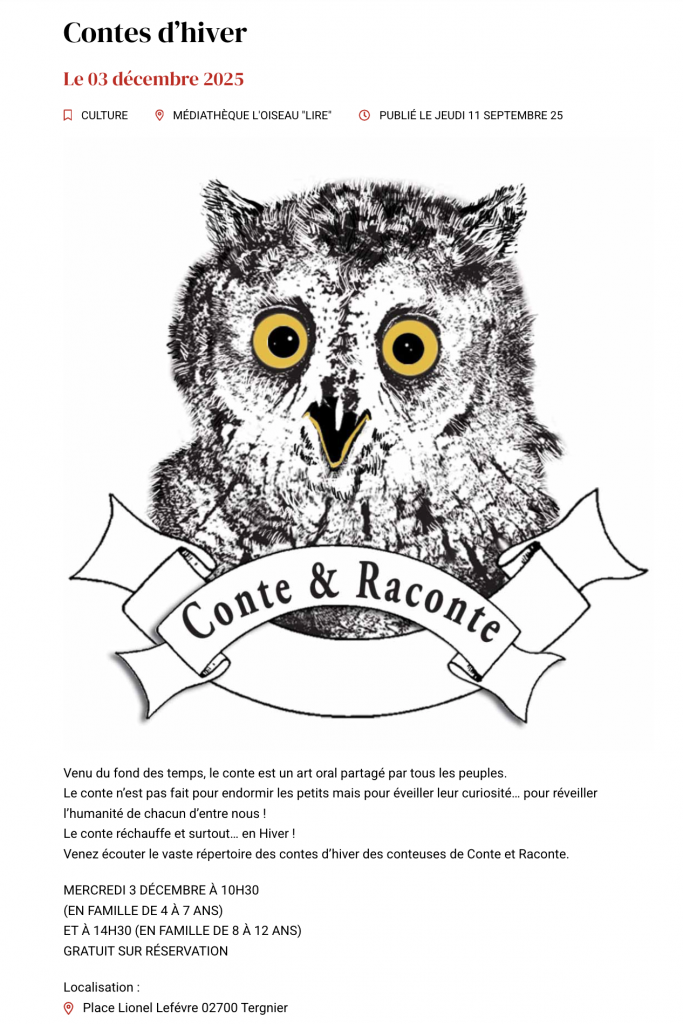 Contes d’hiver

Le 03 décembre 2025

CULTURE MÉDIATHÈQUE L'OISEAU "LIRE" PUBLIÉ LE JEUDI 11 SEPTEMBRE 25

Conte & Raconte

Venu du fond des temps, le conte est un art oral partagé par tous les peuples.
Le conte n’est pas fait pour endormir les petits mais pour éveiller leur curiosité… pour réveiller l’humanité de chacun d’entre nous !
Le conte réchauffe et surtout… en Hiver !
Venez écouter le vaste répertoire des contes d’hiver des conteuses de Conte et Raconte.

MERCREDI 3 DÉCEMBRE À 10H30
(EN FAMILLE DE 4 À 7 ANS)
ET À 14H30 (EN FAMILLE DE 8 À 12 ANS)
GRATUIT SUR RÉSERVATION

Localisation :
Place Lionel Lefévre 02700 Tergnier